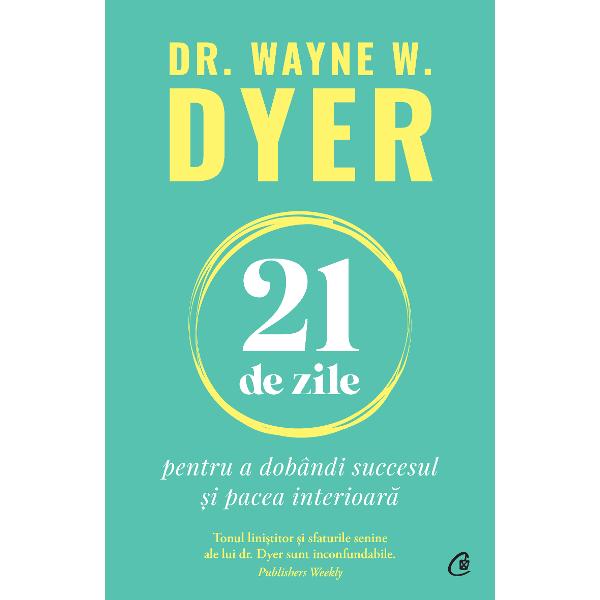 DR. WAYNE W.
DYER

21
de zile

pentru a dobândi succesul
și pacea interioară

Tonul liniștitor și sfaturile senine ale lui dr. Dyer sunt inconfundabile.
Publishers Weekly